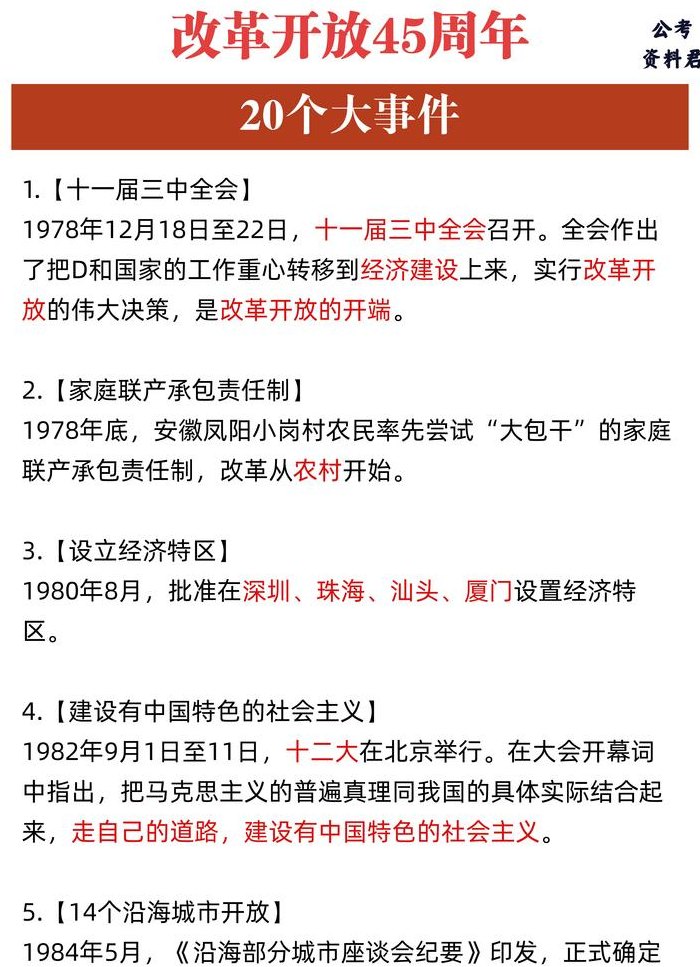 改革开放45周年

公考
资料君

20个大事件

1.【十一届三中全会】
1978年12月18日至22日，十一届三中全会召开。全会作出了把D和国家的工作重心转移到经济建设上来，实行改革开放的伟大决策，是改革开放的开端。

2.【家庭联产承包责任制】
1978年底，安徽凤阳小岗村农民率先尝试“大包干”的家庭联产承包责任制，改革从农村开始。

3.【设立经济特区】
1980年8月，批准在深圳、珠海、汕头、厦门设置经济特区。

4.【建设有中国特色的社会主义】
1982年9月1日至11日，十二大在北京举行。在大会开幕词中指出，把马克思主义的普遍真理同我国的具体实际结合起来，走自己的道路，建设有中国特色的社会主义。

5.【14个沿海城市开放】
1984年5月，《沿海部分城市座谈会纪要》印发，正式确定